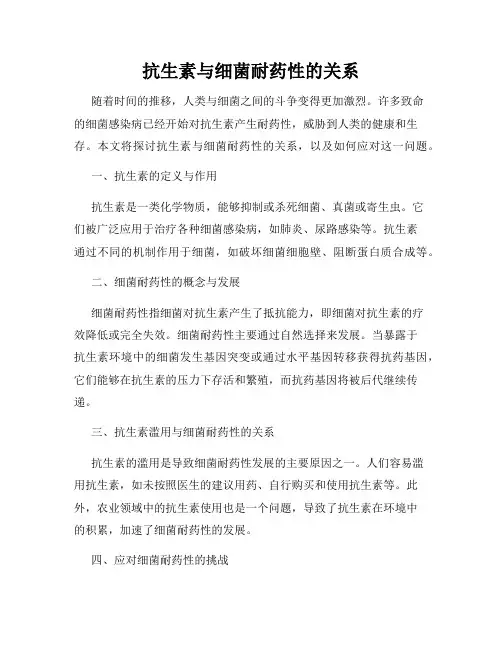 抗生素与细菌耐药性的关系

随着时间的推移，人类与细菌之间的斗争变得更加激烈。许多致命的细菌感染病已经开始对抗生素产生耐药性，威胁到人类的健康和生存。本文将探讨抗生素与细菌耐药性的关系，以及如何应对这一问题。

一、抗生素的定义与作用

抗生素是一类化学物质，能够抑制或杀死细菌、真菌或寄生虫。它们被广泛应用于治疗各种细菌感染病，如肺炎、尿路感染等。抗生素通过不同的机制作用于细菌，如破坏细菌细胞壁、阻断蛋白质合成等。

二、细菌耐药性的概念与发展

细菌耐药性指细菌对抗生素产生了抵抗能力，即细菌对抗生素的疗效降低或完全失效。细菌耐药性主要通过自然选择来发展。当暴露于抗生素环境中的细菌发生基因突变或通过水平基因转移获得抗药基因，它们能够在抗生素的压力下存活和繁殖，而抗药基因将被后代继续传递。

三、抗生素滥用与细菌耐药性的关系

抗生素的滥用是导致细菌耐药性发展的主要原因之一。人们容易滥用抗生素，如未按照医生的建议用药、自行购买和使用抗生素等。此外，农业领域中的抗生素使用也是一个问题，导致了抗生素在环境中的积累，加速了细菌耐药性的发展。

四、应对细菌耐药性的挑战